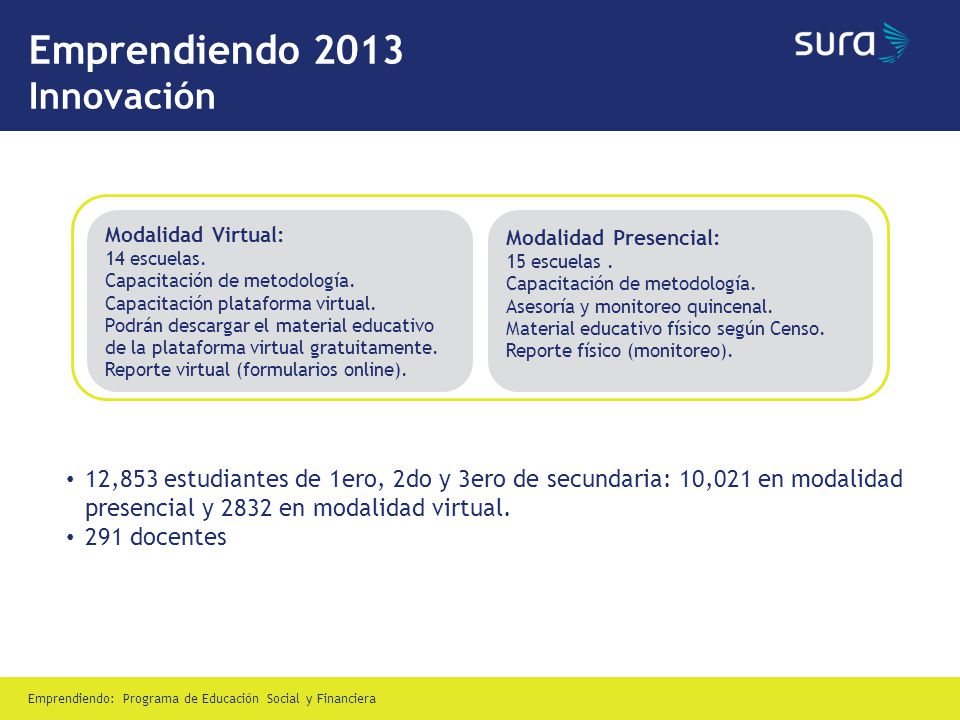 Emprendiendo 2013
Innovación

sura

Modalidad Virtual:
14 escuelas.
Capacitación de metodología.
Capacitación plataforma virtual.
Podrán descargar el material educativo de la plataforma virtual gratuitamente.
Reporte virtual (formularios online).

Modalidad Presencial:
15 escuelas .
Capacitación de metodología.
Asesoría y monitoreo quincenal.
Material educativo físico según Censo.
Reporte físico (monitoreo).

• 12,853 estudiantes de 1ero, 2do y 3ero de secundaria: 10,021 en modalidad presencial y 2832 en modalidad virtual.
• 291 docentes

Emprendiendo: Programa de Educación Social y Financiera